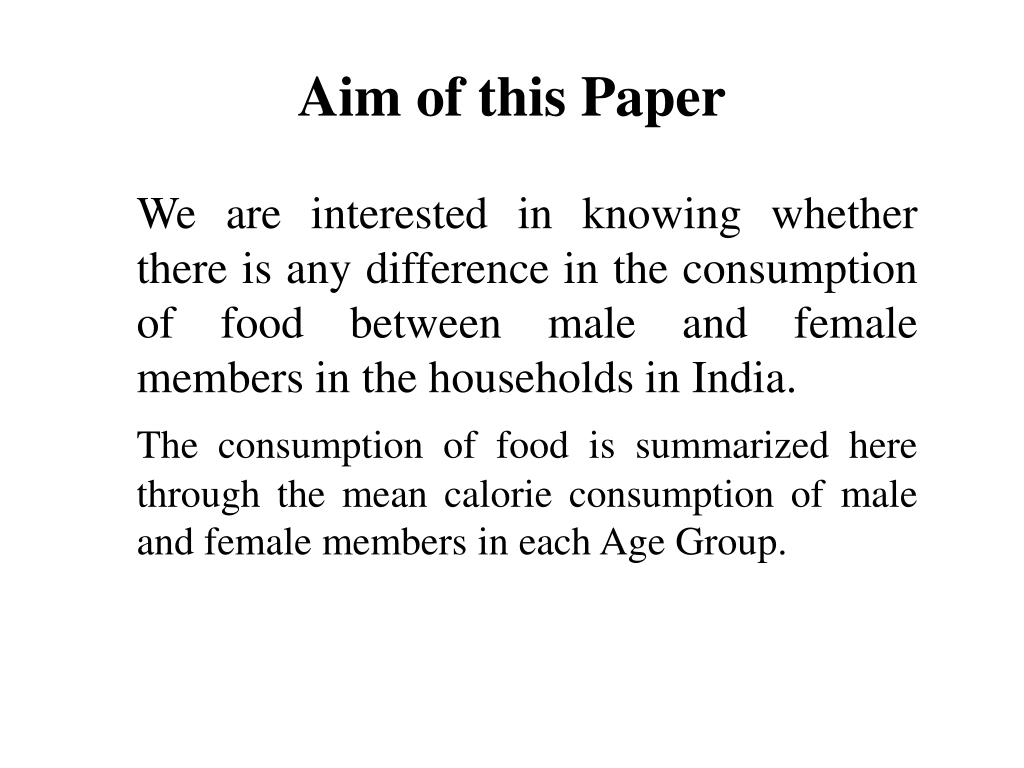 Aim of this Paper

We are interested in knowing whether there is any difference in the consumption of food between male and female members in the households in India.

The consumption of food is summarized here through the mean calorie consumption of male and female members in each Age Group.